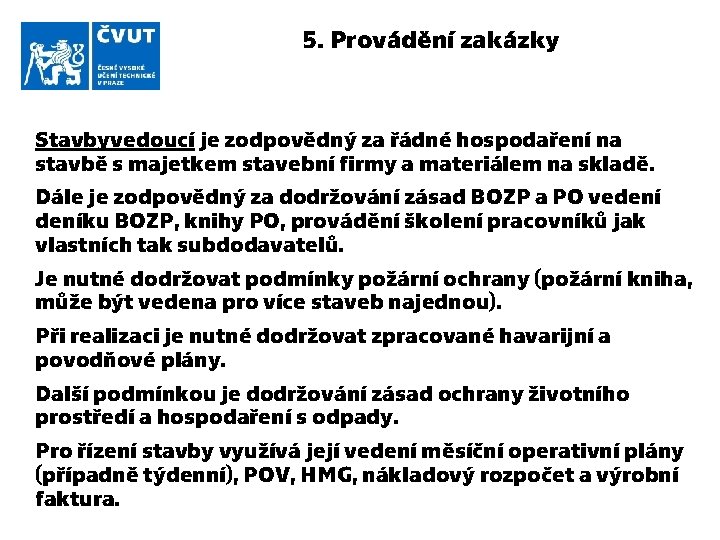 ČVUT
ČESKÉ VYSOKÉ UČENÍ TECHNICKÉ V PRAZE

5. Provádění zakázky

Stavbyvedoucí je zodpovědný za řádné hospodaření na stavbě s majetkem stavební firmy a materiálem na skladě.

Dále je zodpovědný za dodržování zásad BOZP a PO vedení deníku BOZP, knihy PO, provádění školení pracovníků jak vlastních tak subdodavatelů.

Je nutné dodržovat podmínky požární ochrany (požární kniha, může být vedena pro více staveb najednou).

Při realizaci je nutné dodržovat zpracované havarijní a povodňové plány.

Další podmínkou je dodržování zásad ochrany životního prostředí a hospodaření s odpady.

Pro řízení stavby využívá její vedení měsíční operativní plány (případně týdenní), POV, HMG, nákladový rozpočet a výrobní faktura.